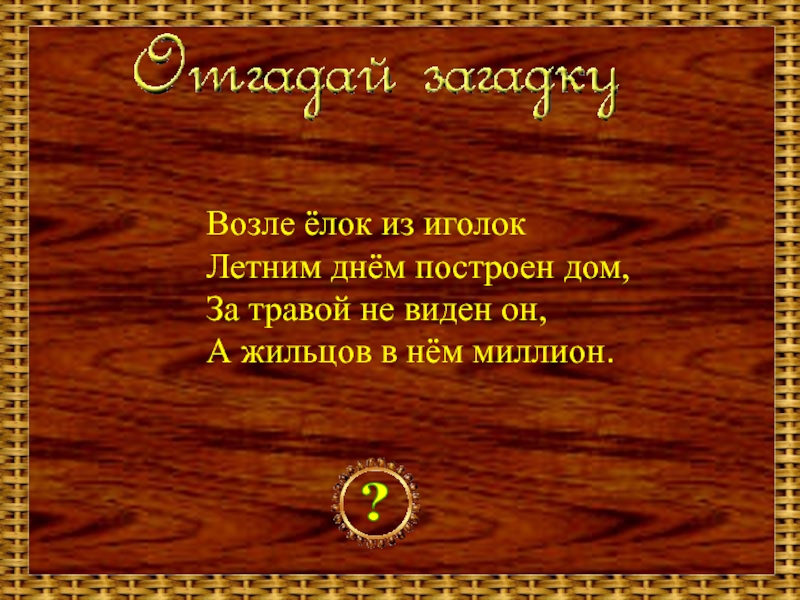 Отгадай загадку

Возле ёлок из иголок
Летним днём построен дом,
За травой не виден он,
А жильцов в нём миллион.

?